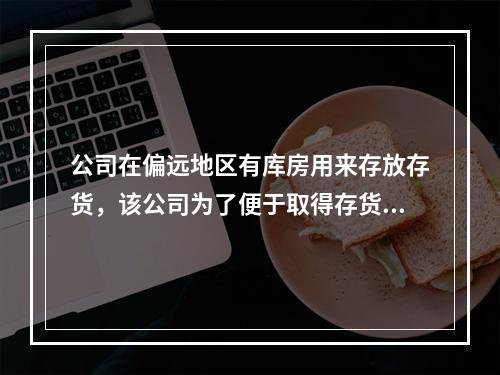 公司在偏远地区有库房用来存放存货，该公司为了便于取得存货...